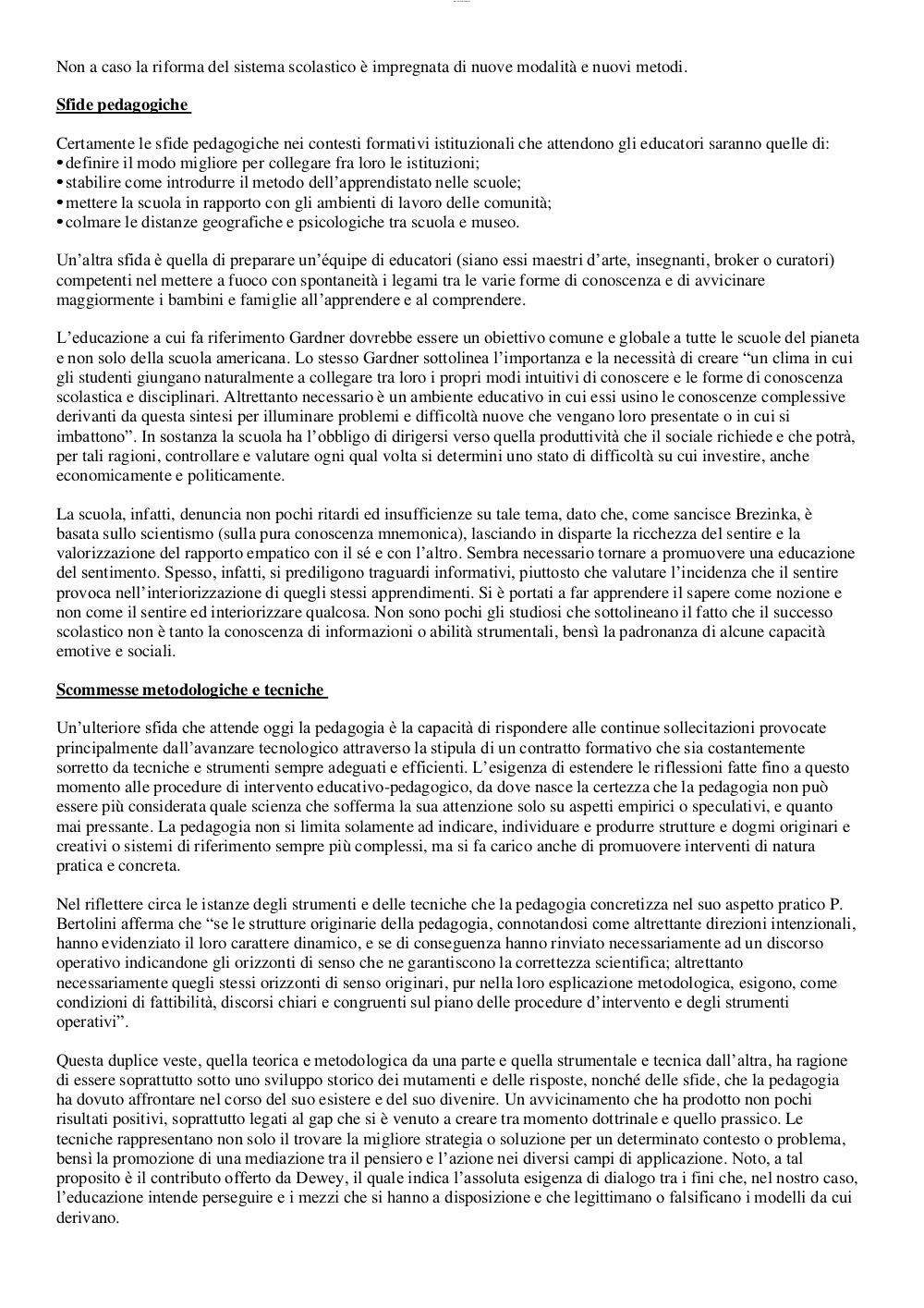 Non a caso la riforma del sistema scolastico è impregnata di nuove modalità e nuovi metodi.

Sfide pedagogiche

Certamente le sfide pedagogiche nei contesti formativi istituzionali che attendono gli educatori saranno quelle di:
• definire il modo migliore per collegare fra loro le istituzioni;
• stabilire come introdurre il metodo dell'apprendistato nelle scuole;
• mettere la scuola in rapporto con gli ambienti di lavoro delle comunità;
• colmare le distanze geografiche e psicologiche tra scuola e museo.

Un'altra sfida è quella di preparare un'équipe di educatori (siano essi maestri d'arte, insegnanti, broker o curatori) competenti nel mettere a fuoco con spontaneità i legami tra le varie forme di conoscenza e di avvicinare maggiormente i bambini e famiglie all'apprendere e al comprendere.

L'educazione a cui fa riferimento Gardner dovrebbe essere un obiettivo comune e globale a tutte le scuole del pianeta e non solo della scuola americana. Lo stesso Gardner sottolinea l'importanza e la necessità di creare "un clima in cui gli studenti giungano naturalmente a collegare tra loro i propri modi intuitivi di conoscere e le forme di conoscenza scolastica e disciplinari. Altrettanto necessario è un ambiente educativo in cui essi usino le conoscenze complessive derivanti da questa sintesi per illuminare problemi e difficoltà nuove che vengano loro presentate o in cui si imbattono". In sostanza la scuola ha l'obbligo di dirigersi verso quella produttività che il sociale richiede e che potrà, per tali ragioni, controllare e valutare ogni qual volta si determini uno stato di difficoltà su cui investire, anche economicamente e politicamente.

La scuola, infatti, denuncia non pochi ritardi ed insufficienze su tale tema, dato che, come sancisce Brezinka, è basata sullo scientismo (sulla pura conoscenza mnemonica), lasciando in disparte la ricchezza del sentire e la valorizzazione del rapporto empatico con il sé e con l'altro. Sembra necessario tornare a promuovere una educazione del sentimento. Spesso, infatti, si prediligono traguardi informativi, piuttosto che valutare l'incidenza che il sentire provoca nell'interiorizzazione di quegli stessi apprendimenti. Si è portati a far apprendere il sapere come nozione e non come il sentire ed interiorizzare qualcosa. Non sono pochi gli studiosi che sottolineano il fatto che il successo scolastico non è tanto la conoscenza di informazioni o abilità strumentali, bensì la padronanza di alcune capacità emotive e sociali.

Scommesse metodologiche e tecniche

Un'ulteriore sfida che attende oggi la pedagogia è la capacità di rispondere alle continue sollecitazioni provocate principalmente dall'avanzare tecnologico attraverso la stipula di un contratto formativo che sia costantemente sorretto da tecniche e strumenti sempre adeguati e efficienti. L'esigenza di estendere le riflessioni fatte fino a questo momento alle procedure di intervento educativo-pedagogico, da dove nasce la certezza che la pedagogia non può essere più considerata quale scienza che sofferma la sua attenzione solo su aspetti empirici o speculativi, e quanto mai pressante. La pedagogia non si limita solamente ad indicare, individuare e produrre strutture e dogmi originari e creativi o sistemi di riferimento sempre più complessi, ma si fa carico anche di promuovere interventi di natura pratica e concreta.

Nel riflettere circa le istanze degli strumenti e delle tecniche che la pedagogia concretizza nel suo aspetto pratico P. Bertolini afferma che "se le strutture originarie della pedagogia, connotandosi come altrettante direzioni intenzionali, hanno evidenziato il loro carattere dinamico, e se di conseguenza hanno rinviato necessariamente ad un discorso operativo indicandone gli orizzonti di senso che ne garantiscono la correttezza scientifica; altrettanto necessariamente quegli stessi orizzonti di senso originari, pur nella loro esplicazione metodologica, esigono, come condizioni di fattibilità, discorsi chiari e congruenti sul piano delle procedure d'intervento e degli strumenti operativi".

Questa duplice veste, quella teorica e metodologica da una parte e quella strumentale e tecnica dall'altra, ha ragione di essere soprattutto sotto uno sviluppo storico dei mutamenti e delle risposte, nonché delle sfide, che la pedagogia ha dovuto affrontare nel corso del suo esistere e del suo divenire. Un avvicinamento che ha prodotto non pochi risultati positivi, soprattutto legati al gap che si è venuto a creare tra momento dottrinale e quello prassico. Le tecniche rappresentano non solo il trovare la migliore strategia o soluzione per un determinato contesto o problema, bensì la promozione di una mediazione tra il pensiero e l'azione nei diversi campi di applicazione. Noto, a tal proposito è il contributo offerto da Dewey, il quale indica l'assoluta esigenza di dialogo tra i fini che, nel nostro caso, l'educazione intende perseguire e i mezzi che si hanno a disposizione e che legittimano o falsificano i modelli da cui derivano.